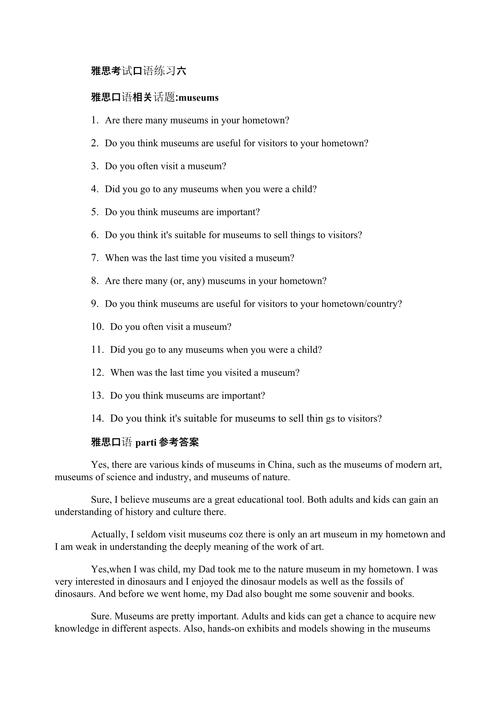 雅思考试口语练习六

雅思口语相关话题:museums

1. Are there many museums in your hometown?

2. Do you think museums are useful for visitors to your hometown?

3. Do you often visit a museum?

4. Did you go to any museums when you were a child?

5. Do you think museums are important?

6. Do you think it's suitable for museums to sell things to visitors?

7. When was the last time you visited a museum?

8. Are there many (or, any) museums in your hometown?

9. Do you think museums are useful for visitors to your hometown/country?

10. Do you often visit a museum?

11. Did you go to any museums when you were a child?

12. When was the last time you visited a museum?

13. Do you think museums are important?

14. Do you think it's suitable for museums to sell thin gs to visitors?

雅思口语 parti 参考答案

Yes, there are various kinds of museums in China, such as the museums of modern art, museums of science and industry, and museums of nature.

Sure, I believe museums are a great educational tool. Both adults and kids can gain an understanding of history and culture there.

Actually, I seldom visit museums coz there is only an art museum in my hometown and I am weak in understanding the deeply meaning of the work of art.

Yes,when I was child, my Dad took me to the nature museum in my hometown. I was very interested in dinosaurs and I enjoyed the dinosaur models as well as the fossils of dinosaurs. And before we went home, my Dad also bought me some souvenir and books.

Sure. Museums are pretty important. Adults and kids can get a chance to acquire new knowledge in different aspects. Also, hands-on exhibits and models showing in the museums